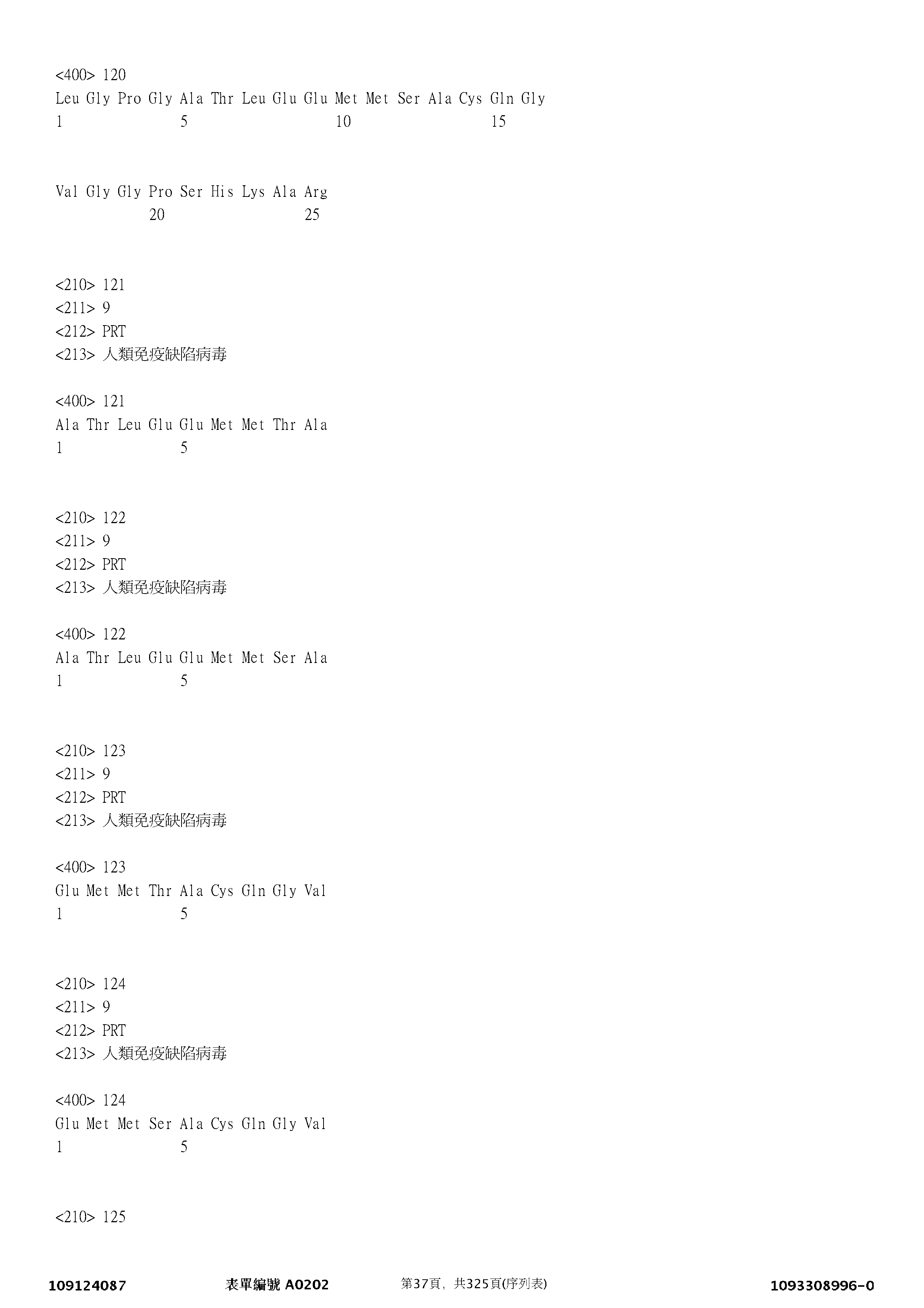 <400> 120
Leu Gly Pro Gly Ala Thr Leu Glu Glu Met Met Ser Ala Cys Gln Gly
1 5 10 15

Val Gly Gly Pro Ser His Lys Ala Arg
20 25

<210> 121
<211> 9
<212> PRT
<213> 人類免疫缺陷病毒

<400> 121
Ala Thr Leu Glu Glu Met Met Thr Ala
1 5

<210> 122
<211> 9
<212> PRT
<213> 人類免疫缺陷病毒

<400> 122
Ala Thr Leu Glu Glu Met Met Ser Ala
1 5

<210> 123
<211> 9
<212> PRT
<213> 人類免疫缺陷病毒

<400> 123
Glu Met Met Thr Ala Cys Gln Gly Val
1 5

<210> 124
<211> 9
<212> PRT
<213> 人類免疫缺陷病毒

<400> 124
Glu Met Met Ser Ala Cys Gln Gly Val
1 5

<210> 125

109124087 表單編號 A0202 第37頁，共325頁(序列表) 1093308996-0